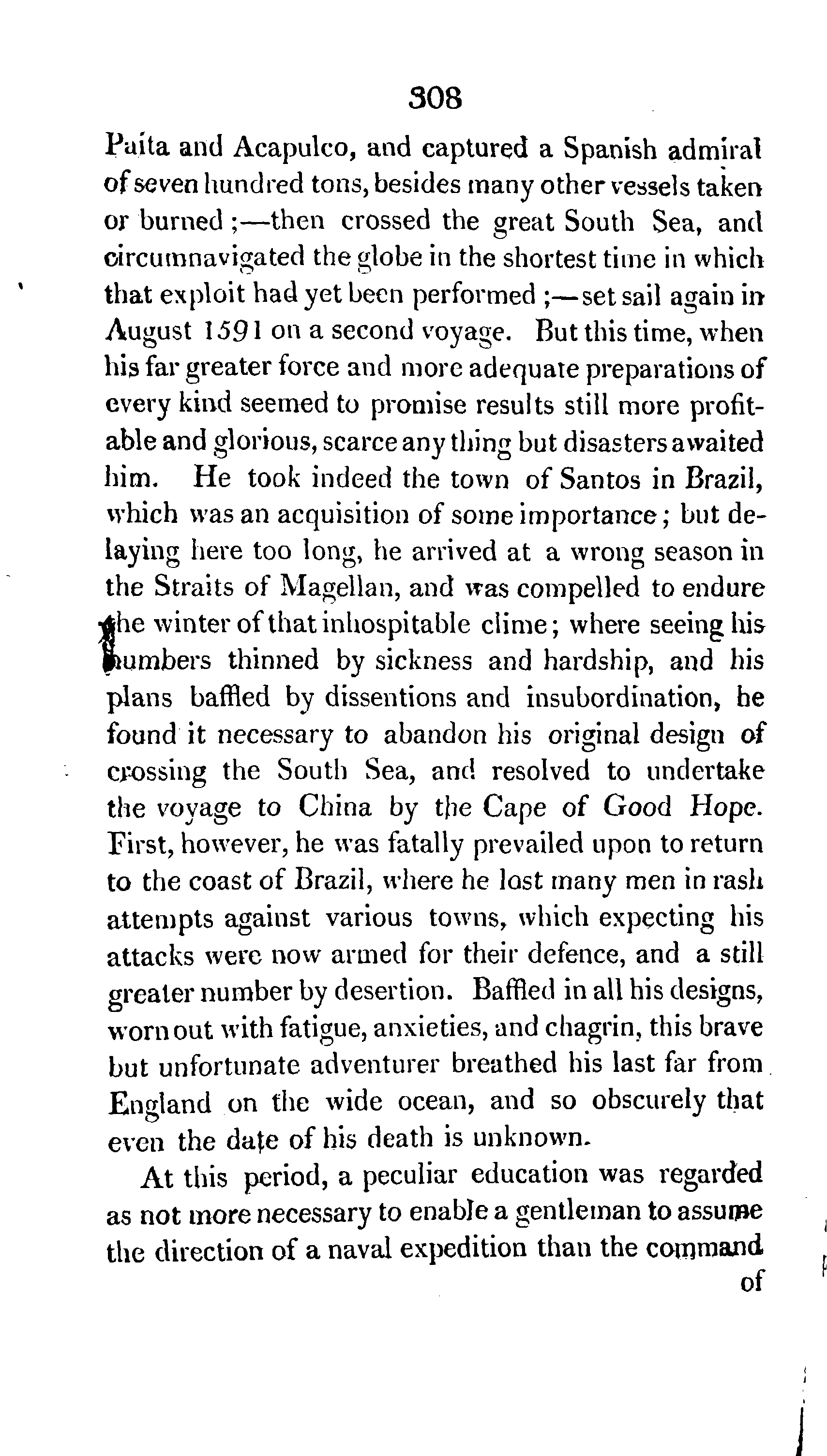 308

Paita and Acapulco, and captured a Spanish admiral of seven hundred tons, besides many other vessels taken or burned;—then crossed the great South Sea, and circumnavigated the globe in the shortest time in which that exploit had yet been performed;—set sail again in August 1591 on a second voyage. But this time, when his far greater force and more adequate preparations of every kind seemed to promise results still more profitable and glorious, scarce any thing but disasters awaited him. He took indeed the town of Santos in Brazil, which was an acquisition of some importance; but delaying here too long, he arrived at a wrong season in the Straits of Magellan, and was compelled to endure the winter of that inhospitable clime; where seeing his numbers thinned by sickness and hardship, and his plans baffled by dissentions and insubordination, he found it necessary to abandon his original design of crossing the South Sea, and resolved to undertake the voyage to China by the Cape of Good Hope. First, however, he was fatally prevailed upon to return to the coast of Brazil, where he lost many men in rash attempts against various towns, which expecting his attacks were now armed for their defence, and a still greater number by desertion. Baffled in all his designs, worn out with fatigue, anxieties, and chagrin, this brave but unfortunate adventurer breathed his last far from England on the wide ocean, and so obscurely that even the date of his death is unknown.

At this period, a peculiar education was regarded as not more necessary to enable a gentleman to assume the direction of a naval expedition than the command of